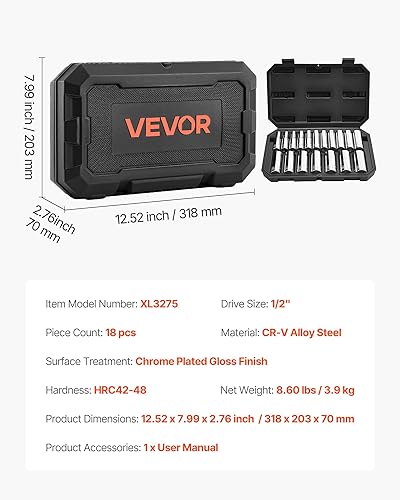 7.99 inch / 203 mm

VEVOR

2.76inch
70 mm

12.52 inch / 318 mm

Item Model Number: XL3275

Drive Size: 1/2"

Piece Count: 18 pcs

Material: CR-V Alloy Steel

Surface Treatment: Chrome Plated Gloss Finish

Hardness: HRC42-48

Net Weight: 8.60 lbs / 3.9 kg

Product Dimensions: 12.52 x 7.99 x 2.76 inch / 318 x 203 x 70 mm

Product Accessories: 1 x User Manual